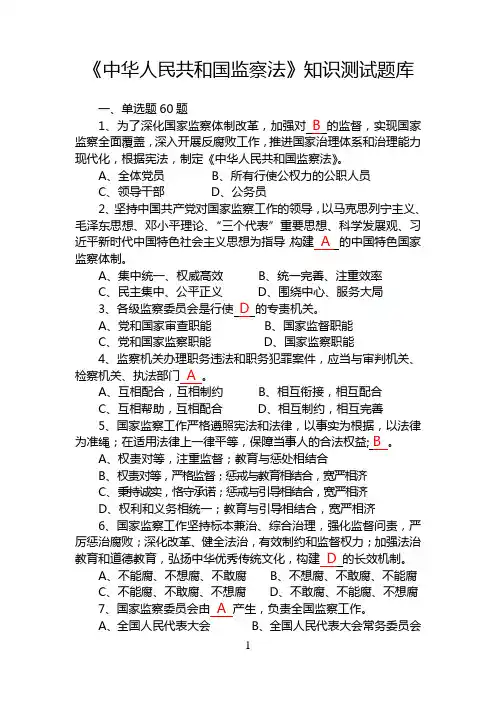 《中华人民共和国监察法》知识测试题库

一、单选题 60 题

1、为了深化国家监察体制改革，加强对 B 的监督，实现国家监察全面覆盖，深入开展反腐败工作，推进国家治理体系和治理能力现代化，根据宪法，制定《中华人民共和国监察法》。

A、全体党员　　B、所有行使公权力的公职人员

C、领导干部　　D、公务员

2、坚持中国共产党对国家监察工作的领导，以马克思列宁主义、毛泽东思想、邓小平理论、“三个代表”重要思想、科学发展观、习近平新时代中国特色社会主义思想为指导，构建 A 的中国特色国家监察体制。

A、集中统一、权威高效　　B、统一完善、注重效率

C、民主集中、公平正义　　D、围绕中心、服务大局

3、各级监察委员会是行使 D 的专责机关。

A、党和国家审查职能　　B、国家监督职能

C、党和国家监察职能　　D、国家监察职能

4、监察机关办理职务违法和职务犯罪案件，应当与审判机关、检察机关、执法部门 A 。

A、互相配合，互相制约　　B、相互衔接，相互配合

C、互相帮助，互相配合　　D、相互制约，相互完善

5、国家监察工作严格遵照宪法和法律，以事实为根据，以法律为准绳；在适用法律上一律平等，保障当事人的合法权益; B 。

A、权责对等，注重监督；教育与惩处相结合

B、权责对等，严格监督；惩戒与教育相结合，宽严相济

C、秉持诚实，恪守承诺；惩戒与引导相结合，宽严相济

D、权利和义务相统一；教育与引导相结合，宽严相济

6、国家监察工作坚持标本兼治、综合治理，强化监督问责，严厉惩治腐败；深化改革、健全法治，有效制约和监督权力；加强法治教育和道德教育，弘扬中华优秀传统文化，构建 D 的长效机制。

A、不能腐、不想腐、不敢腐　　B、不想腐、不敢腐、不能腐

C、不能腐、不敢腐、不想腐　　D、不敢腐、不能腐、不想腐

7、国家监察委员会由 A 产生，负责全国监察工作。

A、全国人民代表大会　　B、全国人民代表大会常务委员会

1